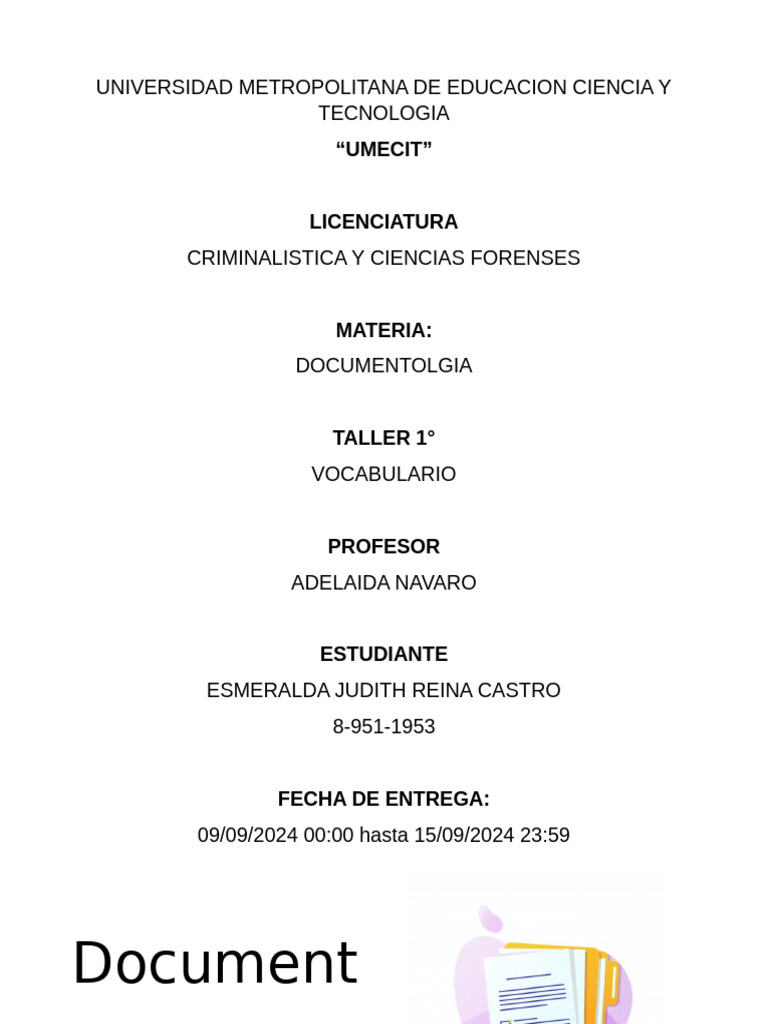 UNIVERSIDAD METROPOLITANA DE EDUCACION CIENCIA Y TECNOLOGIA

“UMECIT”

LICENCIATURA

CRIMINALISTICA Y CIENCIAS FORENSES

MATERIA:

DOCUMENTOLGIA

TALLER 1°

VOCABULARIO

PROFESOR

ADELAIDA NAVARO

ESTUDIANTE

ESMERALDA JUDITH REINA CASTRO

8-951-1953

FECHA DE ENTREGA:

09/09/2024 00:00 hasta 15/09/2024 23:59

Document